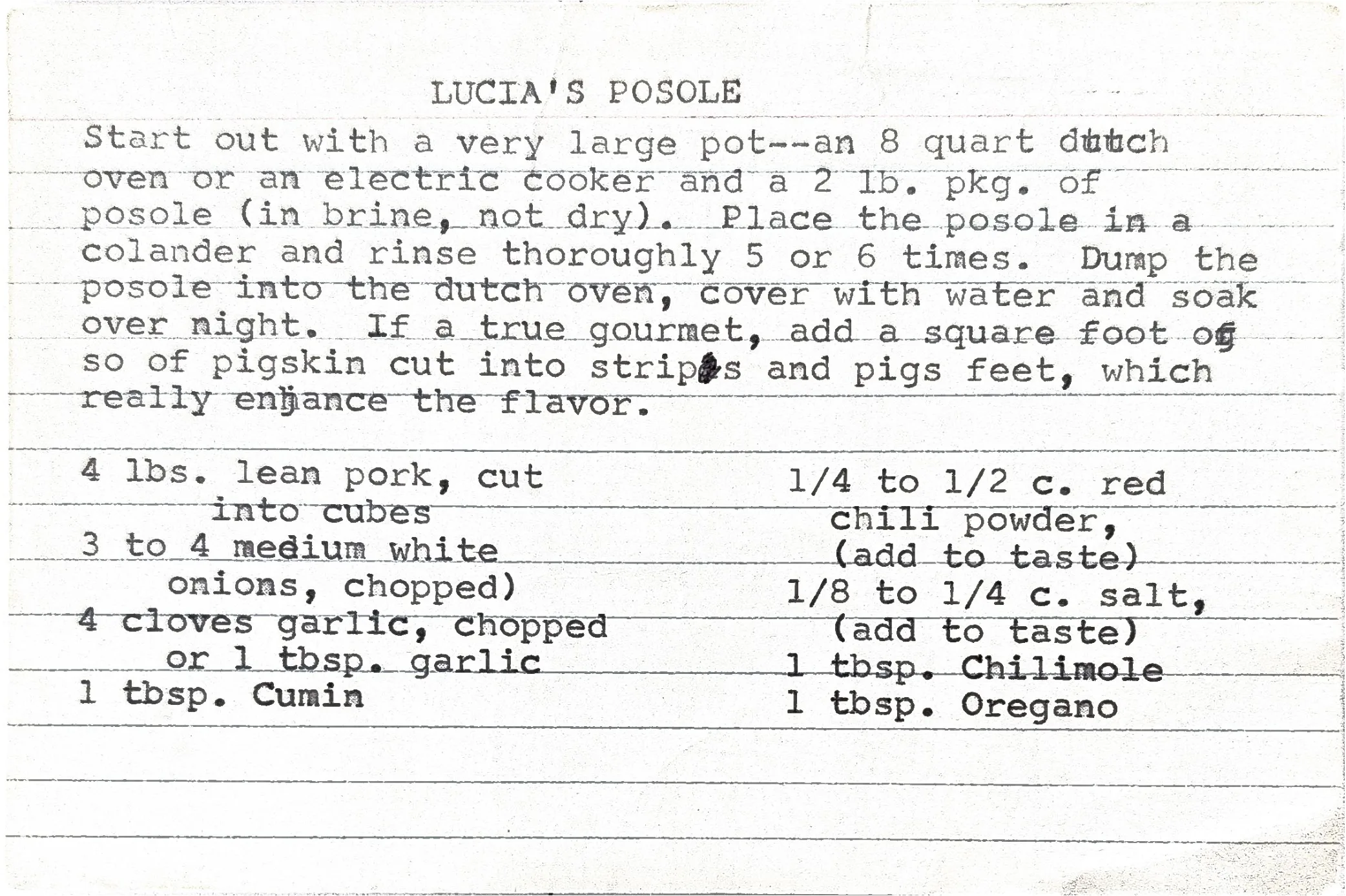 LUCIA'S POSOLE

Start out with a very large pot--an 8 quart dutch oven or an electric cooker and a 2 lb. pkg. of posole (in brine, not dry). Place the posole in a colander and rinse thoroughly 5 or 6 times. Dump the posole into the dutch oven, cover with water and soak over night. If a true gourmet, add a square foot or so of pigskin cut into strips and pigs feet, which really enhance the flavor.

4 lbs. lean pork, cut into cubes
3 to 4 medium white onions, chopped)
4 cloves garlic, chopped or 1 tbsp. garlic
1 tbsp. Cumin

1/4 to 1/2 c. red chili powder, (add to taste)
1/8 to 1/4 c. salt, (add to taste)
1 tbsp. Chilimole
1 tbsp. Oregano